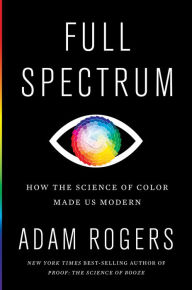 FULL SPECTRUM

HOW THE SCIENCE OF COLOR MADE US MODERN

ADAM ROGERS

NEW YORK TIMES BEST-SELLING AUTHOR OF PROOF: THE SCIENCE OF BOOZE